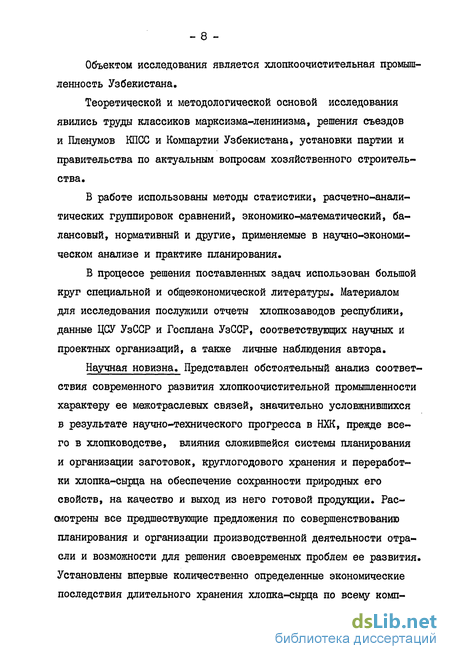 - 8 -

Объектом исследования является хлопкоочистительная промышленность Узбекистана.

Теоретической и методологической основой исследования явились труды классиков марксизма-ленинизма, решения съездов и Пленумов КПСС и Компартии Узбекистана, установки партии и правительства по актуальным вопросам хозяйственного строительства.

В работе использованы методы статистики, расчетно-аналитических группировок сравнений, экономико-математический, балансовый, нормативный и другие, применяемые в научно-экономическом анализе и практике планирования.

В процессе решения поставленных задач использован большой круг специальной и общеэкономической литературы. Материалом для исследования послужили отчеты хлопкозаводов республики, данные ЦСУ УзССР и Госплана УзССР, соответствующих научных и проектных организаций, а также личные наблюдения автора.

Научная новизна. Представлен обстоятельный анализ соответствия современного развития хлопкоочистительной промышленности характеру ее межотраслевых связей, значительно усложнившихся в результате научно-технического прогресса в НХК, прежде всего в хлопководстве, влияния сложившейся системы планирования и организации заготовок, круглогодового хранения и переработки хлопка-сырца на обеспечение сохранности природных его свойств, на качество и выход из него готовой продукции. Рассмотрены все предшествующие предложения по совершенствованию планирования и организации производственной деятельности отрасли и возможности для решения своевременых проблем ее развития. Установлены впервые количественно определенные экономические последствия длительного хранения хлопка-сырца по всему комп-

dsLib.net
библиотека диссертаций